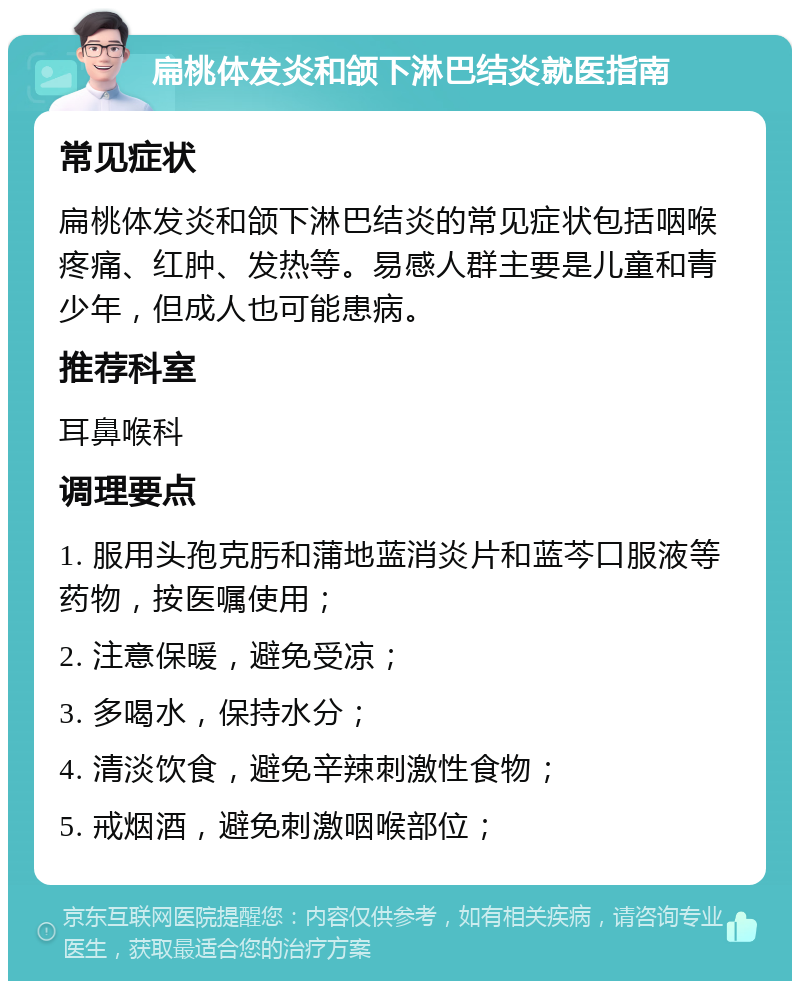 扁桃体发炎和颌下淋巴结炎就医指南

常见症状

扁桃体发炎和颌下淋巴结炎的常见症状包括咽喉疼痛、红肿、发热等。易感人群主要是儿童和青少年，但成人也可能患病。

推荐科室

耳鼻喉科

调理要点

1. 服用头孢克肟和蒲地蓝消炎片和蓝芩口服液等药物，按医嘱使用；

2. 注意保暖，避免受凉；

3. 多喝水，保持水分；

4. 清淡饮食，避免辛辣刺激性食物；

5. 戒烟酒，避免刺激咽喉部位；

京东互联网医院提醒您：内容仅供参考，如有相关疾病，请咨询专业医生，获取最适合您的治疗方案